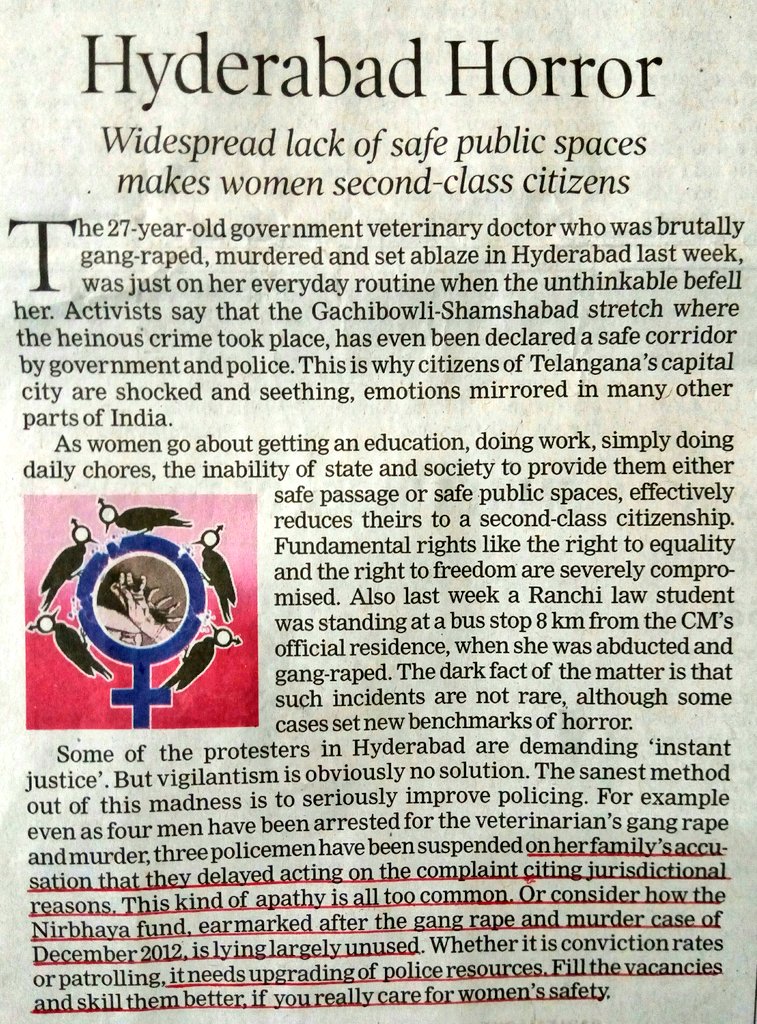 Hyderabad Horror

Widespread lack of safe public spaces makes women second-class citizens

The 27-year-old government veterinary doctor who was brutally gang-raped, murdered and set ablaze in Hyderabad last week, was just on her everyday routine when the unthinkable befell her. Activists say that the Gachibowli-Shamshabad stretch where the heinous crime took place, has even been declared a safe corridor by government and police. This is why citizens of Telangana's capital city are shocked and seething, emotions mirrored in many other parts of India.

As women go about getting an education, doing work, simply doing daily chores, the inability of state and society to provide them either safe passage or safe public spaces, effectively reduces theirs to a second-class citizenship. Fundamental rights like the right to equality and the right to freedom are severely compromised. Also last week a Ranchi law student was standing at a bus stop 8 km from the CM's official residence, when she was abducted and gang-raped. The dark fact of the matter is that such incidents are not rare, although some cases set new benchmarks of horror.

Some of the protesters in Hyderabad are demanding 'instant justice'. But vigilantism is obviously no solution. The sanest method out of this madness is to seriously improve policing. For example even as four men have been arrested for the veterinarian's gang rape and murder, three policemen have been suspended on her family's accusation that they delayed acting on the complaint citing jurisdictional reasons. This kind of apathy is all too common. Or consider how the Nirbhaya fund, earmarked after the gang rape and murder case of December 2012, is lying largely unused. Whether it is conviction rates or patrolling, it needs upgrading of police resources. Fill the vacancies and skill them better, if you really care for women's safety.